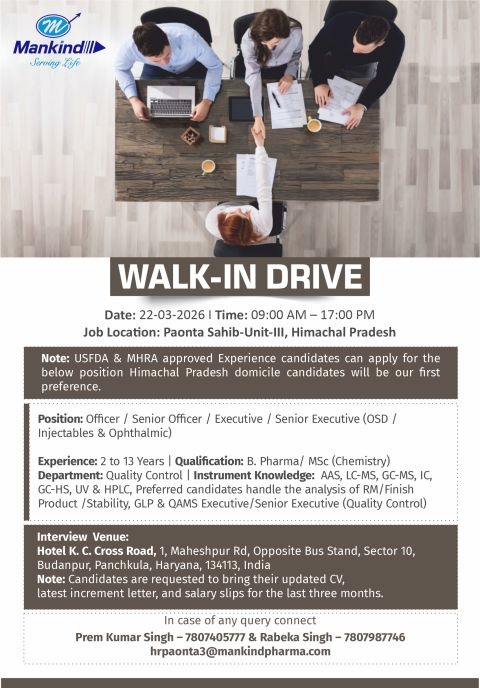 Mankind
Serving Life

WALK-IN DRIVE

Date: 22-03-2026 I Time: 09:00 AM – 17:00 PM
Job Location: Paonta Sahib-Unit-III, Himachal Pradesh

Note: USFDA & MHRA approved Experience candidates can apply for the below position Himachal Pradesh domicile candidates will be our first preference.

Position: Officer / Senior Officer / Executive / Senior Executive (OSD / Injectables & Ophthalmic)

Experience: 2 to 13 Years | Qualification: B. Pharma/ MSc (Chemistry)
Department: Quality Control | Instrument Knowledge: AAS, LC-MS, GC-MS, IC, GC-HS, UV & HPLC, Preferred candidates handle the analysis of RM/Finish Product /Stability, GLP & QAMS Executive/Senior Executive (Quality Control)

Interview Venue:
Hotel K. C. Cross Road, 1, Maheshpur Rd, Opposite Bus Stand, Sector 10, Budanpur, Panchkula, Haryana, 134113, India
Note: Candidates are requested to bring their updated CV, latest increment letter, and salary slips for the last three months.

In case of any query connect
Prem Kumar Singh – 7807405777 & Rabeka Singh – 7807987746
hrpaonta3@mankindpharma.com